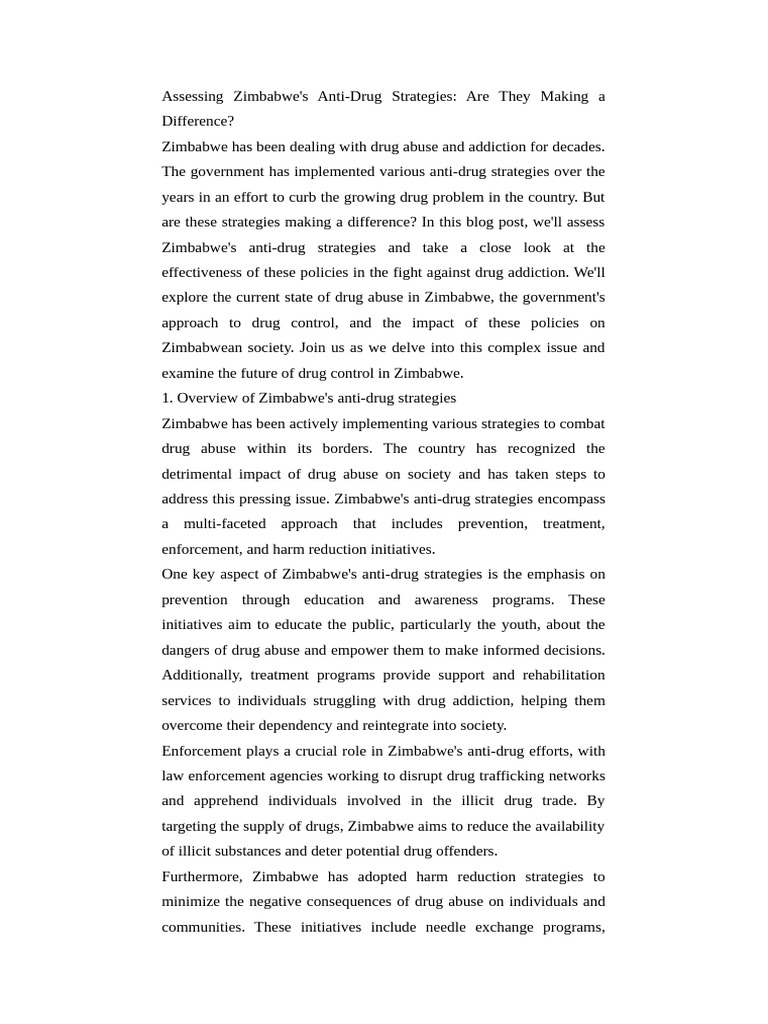 Assessing Zimbabwe's Anti-Drug Strategies: Are They Making a Difference?

Zimbabwe has been dealing with drug abuse and addiction for decades. The government has implemented various anti-drug strategies over the years in an effort to curb the growing drug problem in the country. But are these strategies making a difference? In this blog post, we'll assess Zimbabwe's anti-drug strategies and take a close look at the effectiveness of these policies in the fight against drug addiction. We'll explore the current state of drug abuse in Zimbabwe, the government's approach to drug control, and the impact of these policies on Zimbabwean society. Join us as we delve into this complex issue and examine the future of drug control in Zimbabwe.

1. Overview of Zimbabwe's anti-drug strategies

Zimbabwe has been actively implementing various strategies to combat drug abuse within its borders. The country has recognized the detrimental impact of drug abuse on society and has taken steps to address this pressing issue. Zimbabwe's anti-drug strategies encompass a multi-faceted approach that includes prevention, treatment, enforcement, and harm reduction initiatives.

One key aspect of Zimbabwe's anti-drug strategies is the emphasis on prevention through education and awareness programs. These initiatives aim to educate the public, particularly the youth, about the dangers of drug abuse and empower them to make informed decisions. Additionally, treatment programs provide support and rehabilitation services to individuals struggling with drug addiction, helping them overcome their dependency and reintegrate into society.

Enforcement plays a crucial role in Zimbabwe's anti-drug efforts, with law enforcement agencies working to disrupt drug trafficking networks and apprehend individuals involved in the illicit drug trade. By targeting the supply of drugs, Zimbabwe aims to reduce the availability of illicit substances and deter potential drug offenders.

Furthermore, Zimbabwe has adopted harm reduction strategies to minimize the negative consequences of drug abuse on individuals and communities. These initiatives include needle exchange programs,